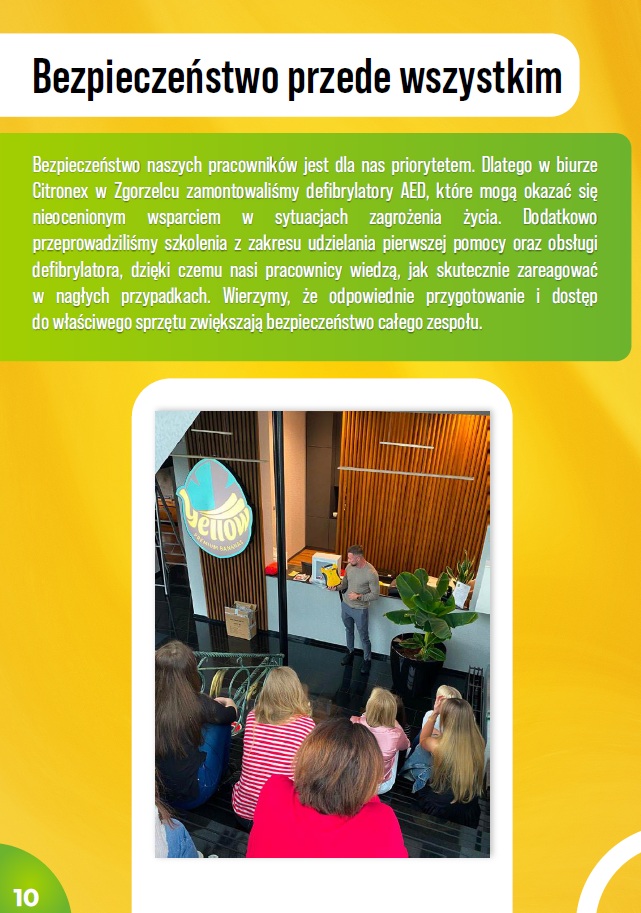 Bezpieczeństwo przede wszystkim

Bezpieczeństwo naszych pracowników jest dla nas priorytetem. Dlatego w biurze Citronex w Zgorzelcu zamontowaliśmy defibrylatory AED, które mogą okazać się nieocenionym wsparciem w sytuacjach zagrożenia życia. Dodatkowo przeprowadziliśmy szkolenia z zakresu udzielania pierwszej pomocy oraz obsługi defibrylatora, dzięki czemu nasi pracownicy wiedzą, jak skutecznie zareagować w nagłych przypadkach. Wierzymy, że odpowiednie przygotowanie i dostęp do właściwego sprzętu zwiększają bezpieczeństwo całego zespołu.

yellow

10